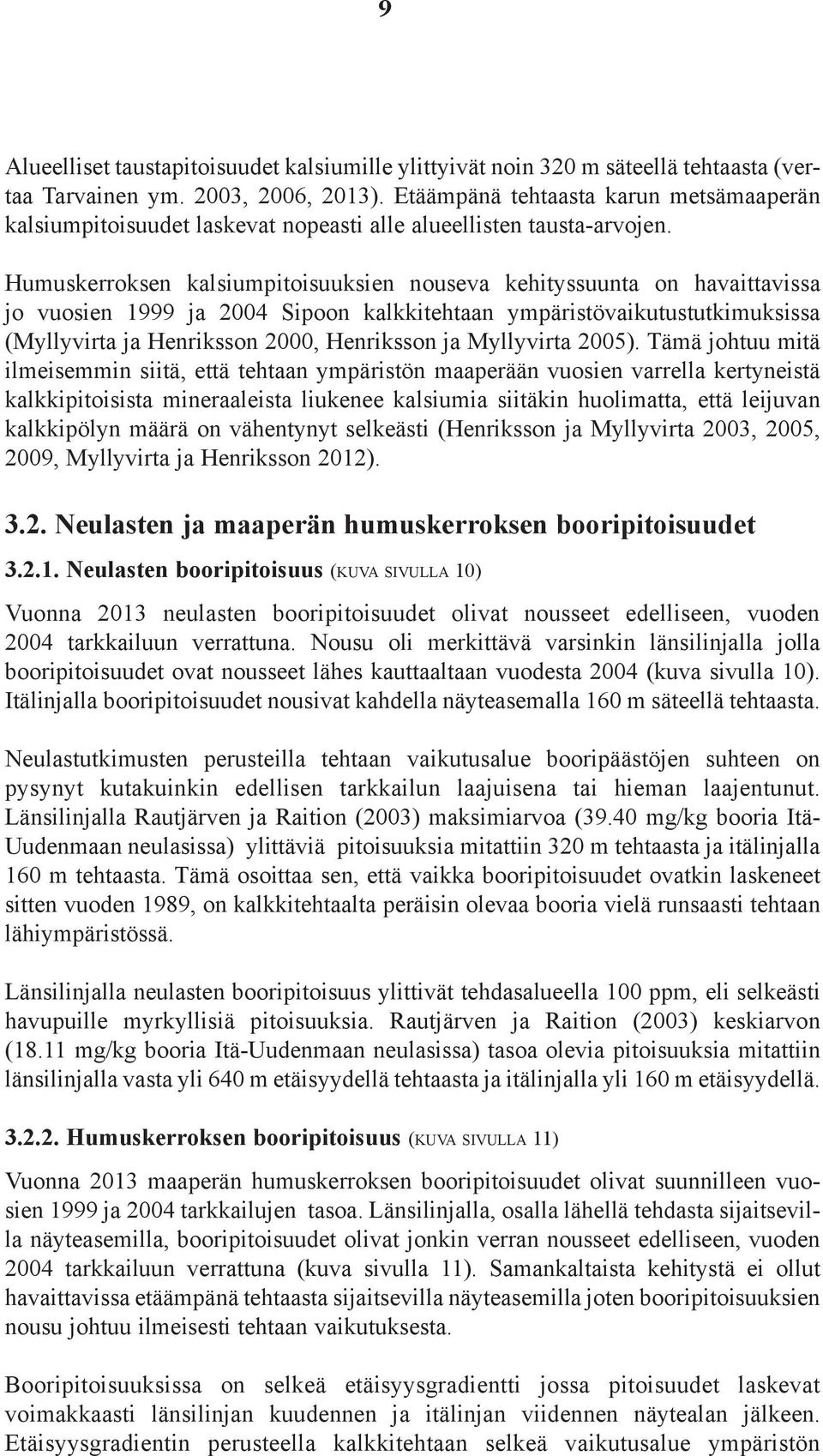 9

Alueelliset taustapitoisuudet kalsiumille ylittyivät noin 320 m säteellä tehtaasta (vertaa Tarvainen ym. 2003, 2006, 2013). Etäämpänä tehtaasta karun metsämaaperän kalsiumpitoisuudet laskevat nopeasti alle alueellisten tausta-arvojen.

Humuskerroksen kalsiumpitoisuuksien nouseva kehityssuunta on havaittavissa jo vuosien 1999 ja 2004 Sipoon kalkkitehtaan ympäristövaikutustutkimuksissa (Myllyvirta ja Henriksson 2000, Henriksson ja Myllyvirta 2005). Tämä johtuu mitä ilmeisemmin siitä, että tehtaan ympäristön maaperään vuosien varrella kertyneistä kalkkipitoisista mineraaleista liukenee kalsiumia siitäkin huolimatta, että leijuvan kalkkipölyn määrä on vähentynyt selkeästi (Henriksson ja Myllyvirta 2003, 2005, 2009, Myllyvirta ja Henriksson 2012).

3.2. Neulasten ja maaperän humuskerroksen booripitoisuudet

3.2.1. Neulasten booripitoisuus (KUVA SIVULLA 10)

Vuonna 2013 neulasten booripitoisuudet olivat nousseet edelliseen, vuoden 2004 tarkkailuun verrattuna. Nousu oli merkittävä varsinkin länsilinjalla jolla booripitoisuudet ovat nousseet lähes kauttaaltaan vuodesta 2004 (kuva sivulla 10). Itälinjalla booripitoisuudet nousivat kahdella näyteasemalla 160 m säteellä tehtaasta.

Neulastutkimusten perusteilla tehtaan vaikutusalue booripäästöjen suhteen on pysynyt kutakuinkin edellisen tarkkailun laajuisena tai hieman laajentunut. Länsilinjalla Rautjärven ja Raition (2003) maksimiarvoa (39.40 mg/kg booria Itä-Uudenmaan neulasissa) ylittäviä pitoisuuksia mitattiin 320 m tehtaasta ja itälinjalla 160 m tehtaasta. Tämä osoittaa sen, että vaikka booripitoisuudet ovatkin laskeneet sitten vuoden 1989, on kalkkitehtaalta peräisin olevaa booria vielä runsaasti tehtaan lähiympäristössä.

Länsilinjalla neulasten booripitoisuus ylittivät tehdasalueella 100 ppm, eli selkeästi havupuille myrkyllisiä pitoisuuksia. Rautjärven ja Raition (2003) keskiarvon (18.11 mg/kg booria Itä-Uudenmaan neulasissa) tasoa olevia pitoisuuksia mitattiin länsilinjalla vasta yli 640 m etäisyydellä tehtaasta ja itälinjalla yli 160 m etäisyydellä.

3.2.2. Humuskerroksen booripitoisuus (KUVA SIVULLA 11)

Vuonna 2013 maaperän humuskerroksen booripitoisuudet olivat suunnilleen vuosien 1999 ja 2004 tarkkailujen tasoa. Länsilinjalla, osalla lähellä tehdasta sijaitsevilla näyteasemilla, booripitoisuudet olivat jonkin verran nousseet edelliseen, vuoden 2004 tarkkailuun verrattuna (kuva sivulla 11). Samankaltaista kehitystä ei ollut havaittavissa etäämpänä tehtaasta sijaitsevilla näyteasemilla joten booripitoisuuksien nousu johtuu ilmeisesti tehtaan vaikutuksesta.

Booripitoisuuksissa on selkeä etäisyysgradientti jossa pitoisuudet laskevat voimakkaasti länsilinjan kuudennen ja itälinjan viidennen näytealan jälkeen. Etäisyysgradientin perusteella kalkkitehtaan selkeä vaikutusalue ympäristön